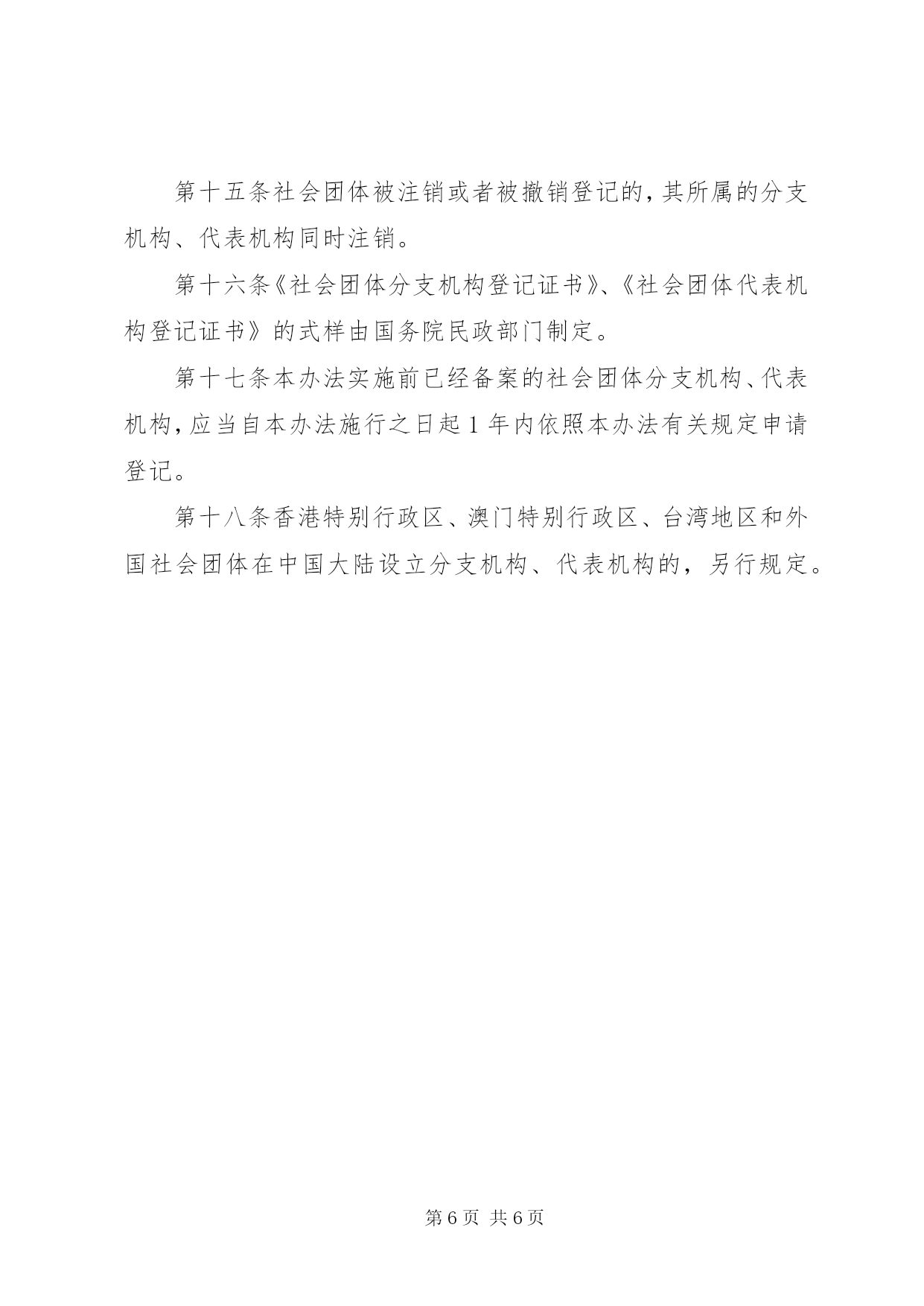 第十五条社会团体被注销或者被撤销登记的，其所属的分支机构、代表机构同时注销。

第十六条《社会团体分支机构登记证书》、《社会团体代表机构登记证书》的式样由国务院民政部门制定。

第十七条本办法实施前已经备案的社会团体分支机构、代表机构，应当自本办法施行之日起1年内依照本办法有关规定申请登记。

第十八条香港特别行政区、澳门特别行政区、台湾地区和外国社会团体在中国大陆设立分支机构、代表机构的，另行规定。

第6页 共6页